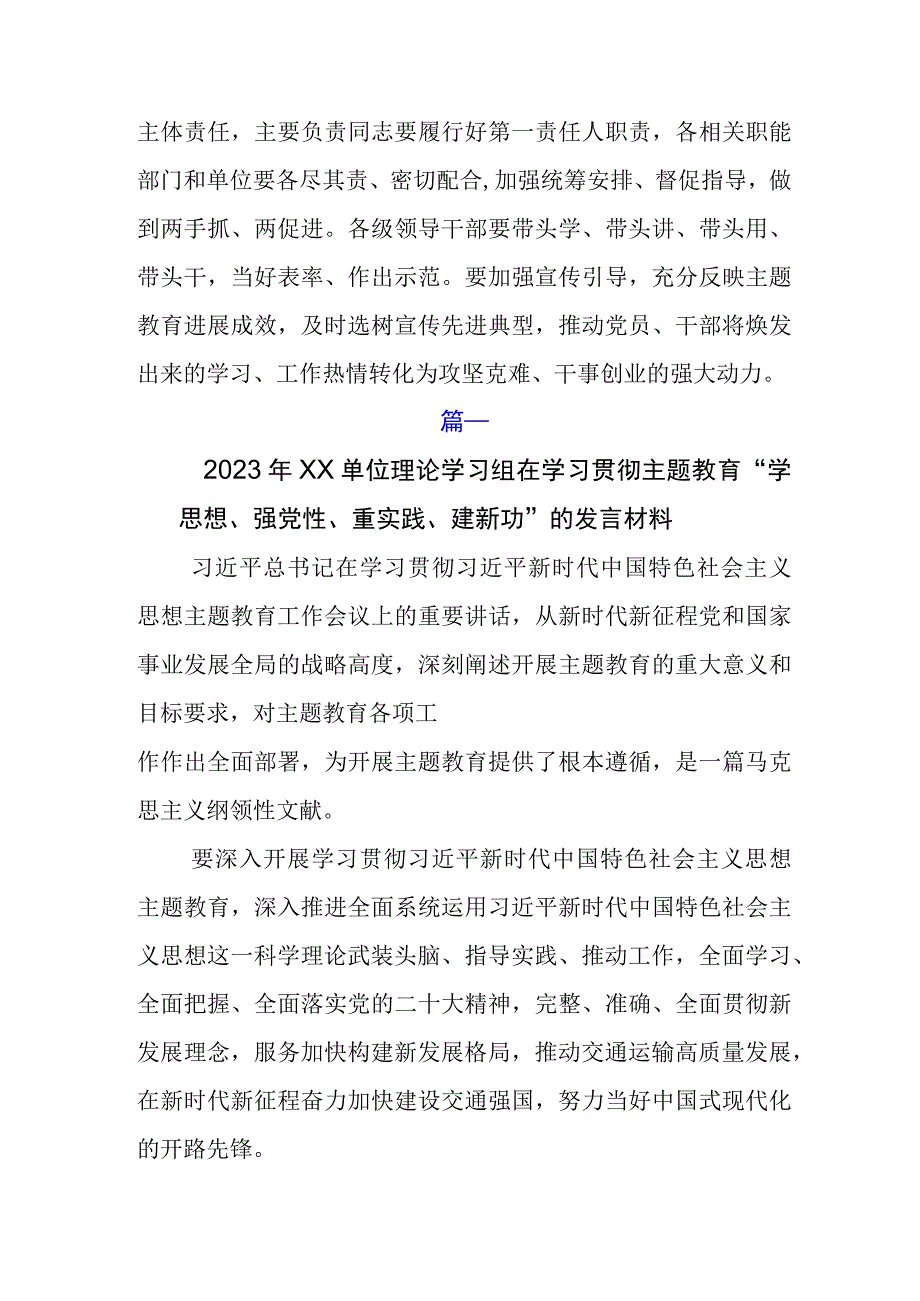 主体责任，主要负责同志要履行好第一责任人职责，各相关职能部门和单位要各尽其责、密切配合,加强统筹安排、督促指导，做到两手抓、两促进。各级领导干部要带头学、带头讲、带头用、带头干，当好表率、作出示范。要加强宣传引导，充分反映主题教育进展成效，及时选树宣传先进典型，推动党员、干部将焕发出来的学习、工作热情转化为攻坚克难、干事创业的强大动力。

篇一

2023年XX单位理论学习组在学习贯彻主题教育“学思想、强党性、重实践、建新功”的发言材料

习近平总书记在学习贯彻习近平新时代中国特色社会主义思想主题教育工作会议上的重要讲话，从新时代新征程党和国家事业发展全局的战略高度，深刻阐述开展主题教育的重大意义和目标要求，对主题教育各项工

作作出全面部署，为开展主题教育提供了根本遵循，是一篇马克思主义纲领性文献。

要深入开展学习贯彻习近平新时代中国特色社会主义思想主题教育，深入推进全面系统运用习近平新时代中国特色社会主义思想这一科学理论武装头脑、指导实践、推动工作，全面学习、全面把握、全面落实党的二十大精神，完整、准确、全面贯彻新发展理念，服务加快构建新发展格局，推动交通运输高质量发展，在新时代新征程奋力加快建设交通强国，努力当好中国式现代化的开路先锋。